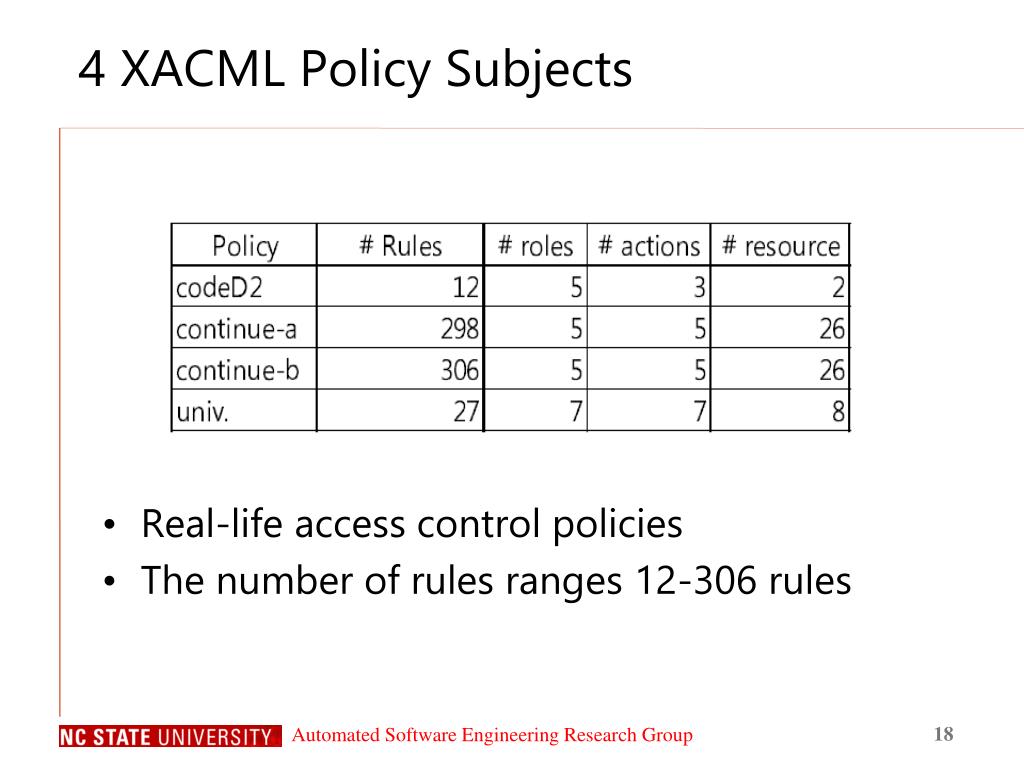 4 XACML Policy Subjects

| Policy | # Rules | # roles | # actions | # resource |
|---|---|---|---|---|
| codeD2 | 12 | 5 | 3 | 2 |
| continue-a | 298 | 5 | 5 | 26 |
| continue-b | 306 | 5 | 5 | 26 |
| univ. | 27 | 7 | 7 | 8 |

• Real-life access control policies
• The number of rules ranges 12-306 rules

NC STATE UNIVERSITY Automated Software Engineering Research Group 18